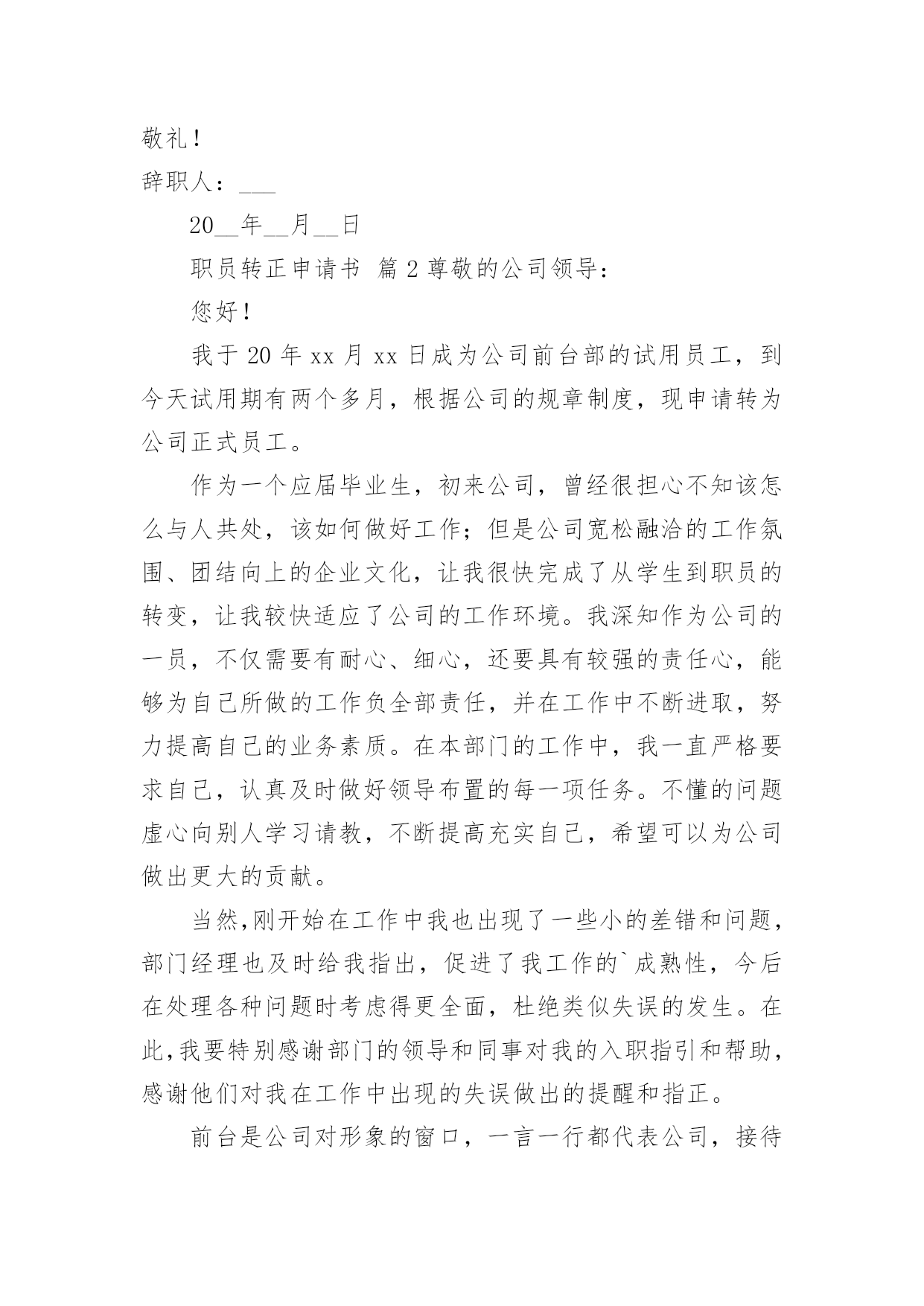 敬礼！

辞职人：___

20__年__月__日

职员转正申请书 篇2尊敬的公司领导：

您好！

我于20年xx月xx日成为公司前台部的试用员工，到今天试用期有两个多月，根据公司的规章制度，现申请转为公司正式员工。

作为一个应届毕业生，初来公司，曾经很担心不知该怎么与人共处，该如何做好工作；但是公司宽松融洽的工作氛围、团结向上的企业文化，让我很快完成了从学生到职员的转变，让我较快适应了公司的工作环境。我深知作为公司的一员，不仅需要有耐心、细心，还要具有较强的责任心，能够为自己所做的工作负全部责任，并在工作中不断进取，努力提高自己的业务素质。在本部门的工作中，我一直严格要求自己，认真及时做好领导布置的每一项任务。不懂的问题虚心向别人学习请教，不断提高充实自己，希望可以为公司做出更大的贡献。

当然,刚开始在工作中我也出现了一些小的差错和问题，部门经理也及时给我指出，促进了我工作的`成熟性，今后在处理各种问题时考虑得更全面，杜绝类似失误的发生。在此,我要特别感谢部门的领导和同事对我的入职指引和帮助，感谢他们对我在工作中出现的失误做出的提醒和指正。

前台是公司对形象的窗口，一言一行都代表公司，接待